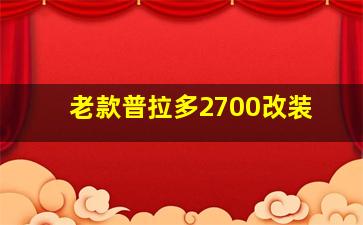 老款普拉多2700改装